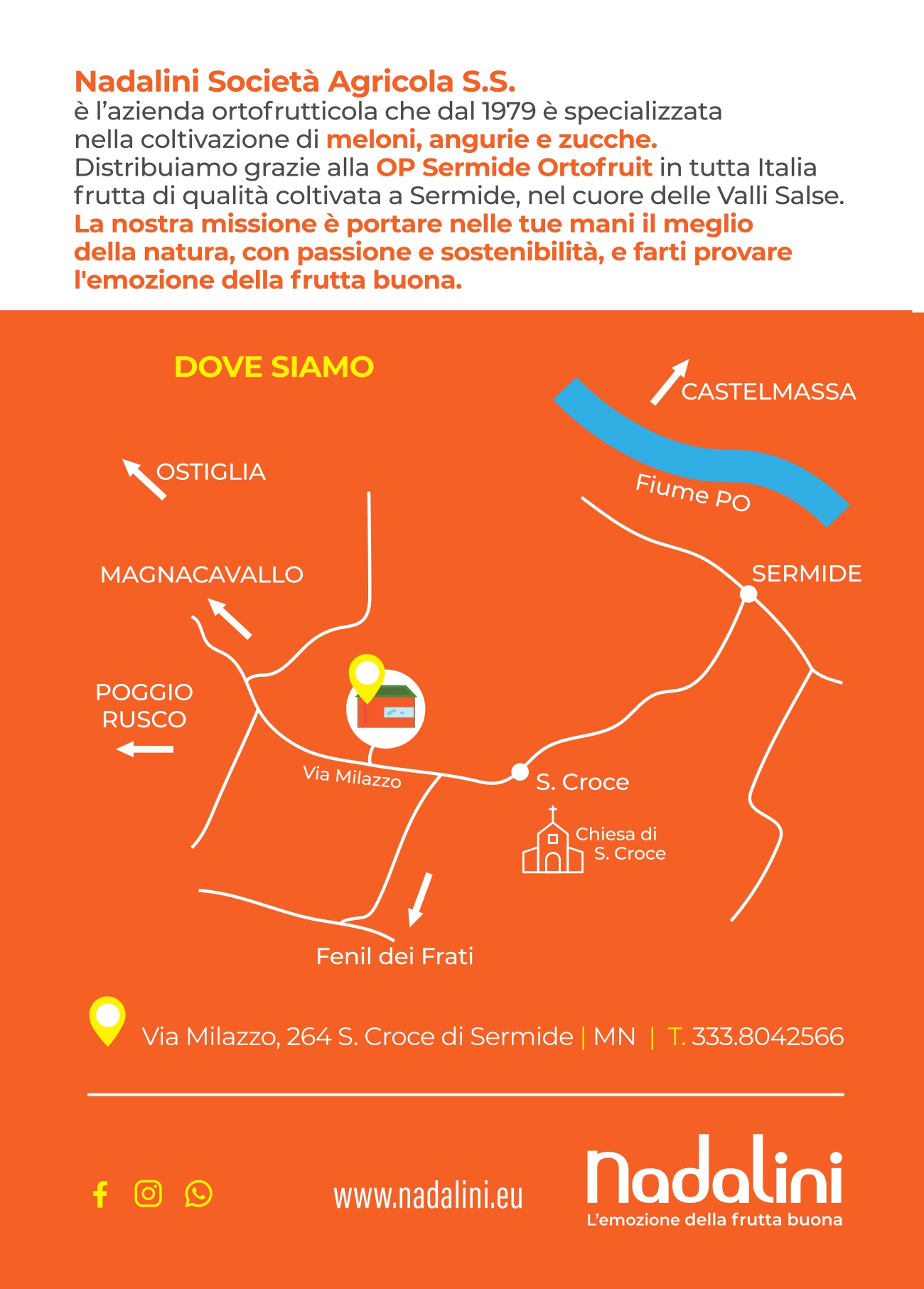 Nadalini Società Agricola S.S.
è l'azienda ortofrutticola che dal 1979 è specializzata nella coltivazione di meloni, angurie e zucche.
Distribuiamo grazie alla OP Sermide Ortofruit in tutta Italia frutta di qualità coltivata a Sermide, nel cuore delle Valli Salse.
La nostra missione è portare nelle tue mani il meglio della natura, con passione e sostenibilità, e farti provare l'emozione della frutta buona.

DOVE SIAMO

CASTELMASSA

OSTIGLIA

Fiume PO

MAGNACAVALLO

SERMIDE

POGGIO RUSCO

Via Milazzo

S. Croce

Chiesa di S. Croce

Fenil dei Frati

Via Milazzo, 264 S. Croce di Sermide | MN | T. 333.8042566

www.nadalini.eu

nadalini
L'emozione della frutta buona